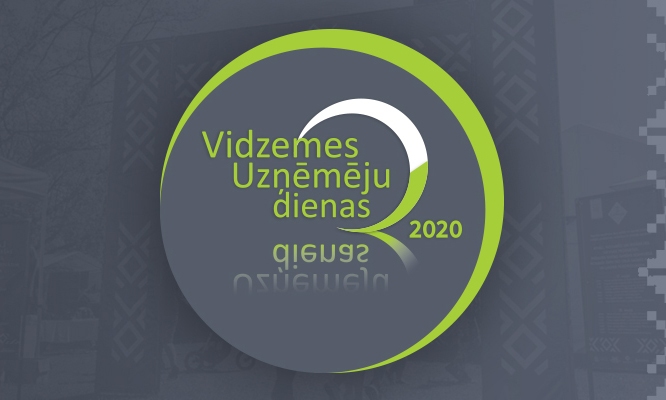 Vidzemes
Uzņēmēju
dienas
2020